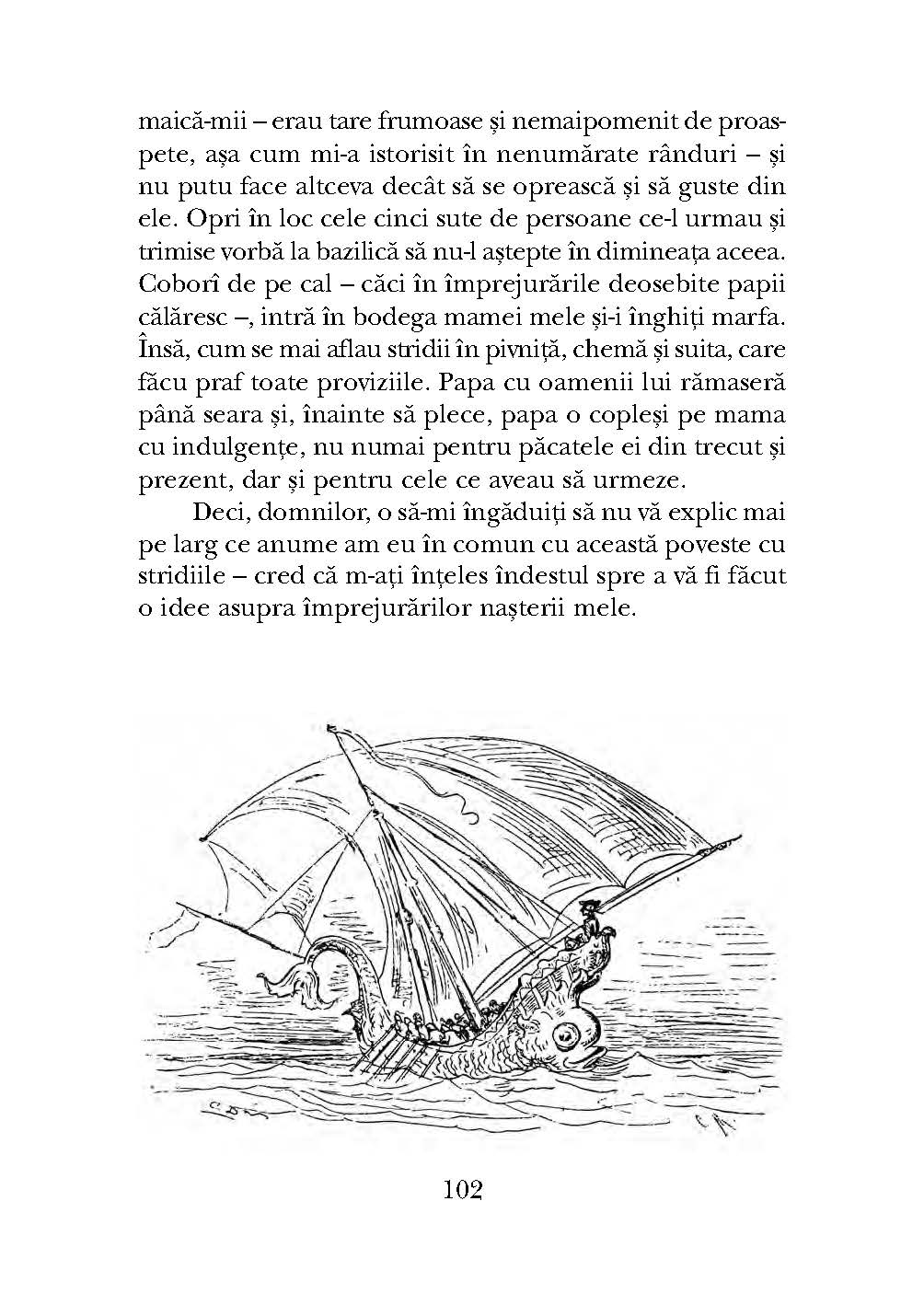 maică-mii – erau tare frumoase și nemaipomenit de proaspete, așa cum mi-a istorisit în nenumărate rânduri – și nu putu face altceva decât să se oprească și să guste din ele. Opri în loc cele cinci sute de persoane ce-l urmau și trimise vorbă la bazilică să nu-l aștepte în dimineața aceea. Coborî de pe cal – căci în împrejurările deosebite papii călăresc –, intră în bodega mamei mele și-i înghiți marfa. Însă, cum se mai aflau stridii în pivniță, chemă și suita, care făcu praf toate proviziile. Papa cu oamenii lui rămaseră până seara și, înainte să plece, papa o copleși pe mama cu indulgențe, nu numai pentru păcatele ei din trecut și prezent, dar și pentru cele ce aveau să urmeze.

Deci, domnilor, o să-mi îngăduiți să nu vă explic mai pe larg ce anume am eu în comun cu această poveste cu stridiile – cred că m-ați înțeles îndestul spre a vă fi făcut o idee asupra împrejurărilor nașterii mele.

102